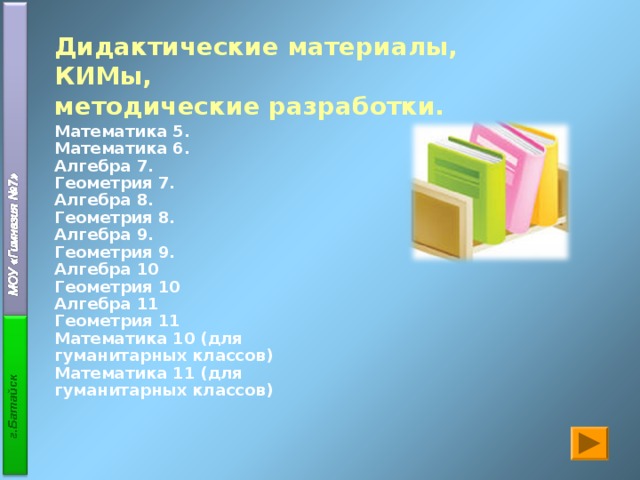 МОУ «Гимназия №7»

г.Батайск

Дидактические материалы, КИМы, методические разработки.

Математика 5.
Математика 6.
Алгебра 7.
Геометрия 7.
Алгебра 8.
Геометрия 8.
Алгебра 9.
Геометрия 9.
Алгебра 10
Геометрия 10
Алгебра 11
Геометрия 11
Математика 10 (для гуманитарных классов)
Математика 11 (для гуманитарных классов)